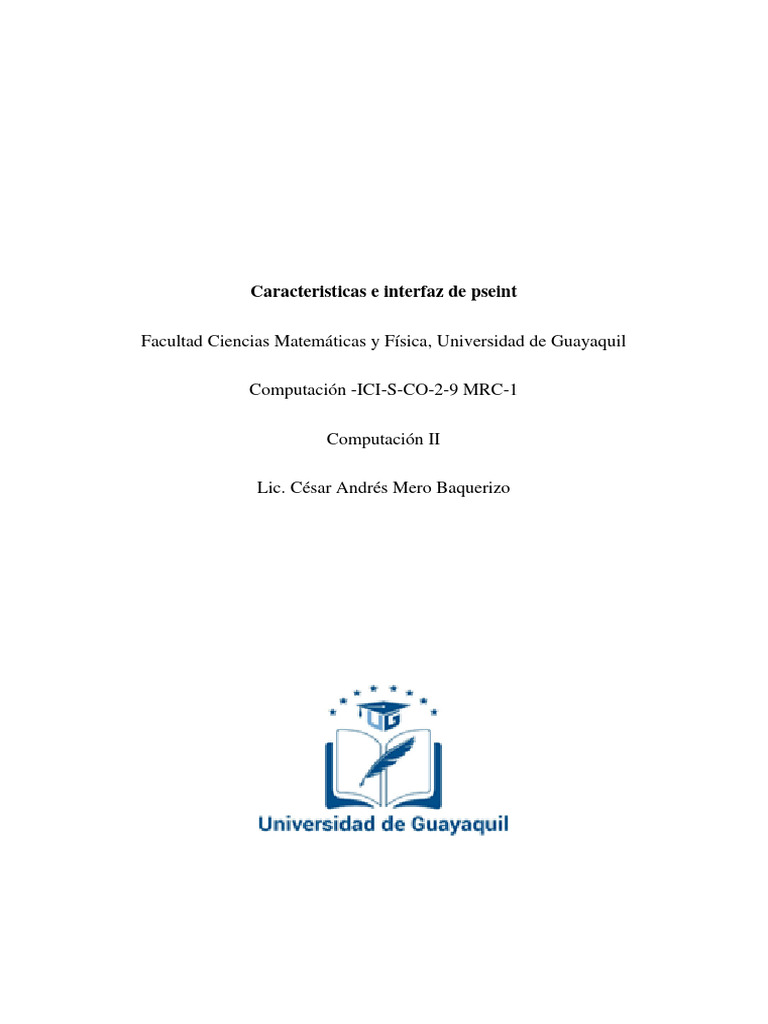 Caracteristicas e interfaz de pseint

Facultad Ciencias Matemáticas y Física, Universidad de Guayaquil

Computación -ICI-S-CO-2-9 MRC-1

Computación II

Lic. César Andrés Mero Baquerizo

UG

Universidad de Guayaquil